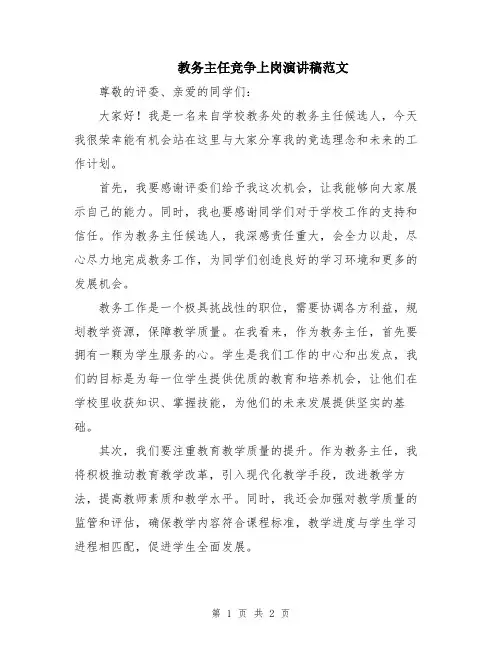 教务主任竞争上岗演讲稿范文

尊敬的评委、亲爱的同学们：

大家好！我是一名来自学校教务处的教务主任候选人，今天我很荣幸能有机会站在这里与大家分享我的竞选理念和未来的工作计划。

首先，我要感谢评委们给予我这次机会，让我能够向大家展示自己的能力。同时，我也要感谢同学们对于学校工作的支持和信任。作为教务主任候选人，我深感责任重大，会全力以赴，尽心尽力地完成教务工作，为同学们创造良好的学习环境和更多的发展机会。

教务工作是一个极具挑战性的职位，需要协调各方利益，规划教学资源，保障教学质量。在我看来，作为教务主任，首先要拥有一颗为学生服务的心。学生是我们工作的中心和出发点，我们的目标是为每一位学生提供优质的教育和培养机会，让他们在学校里收获知识、掌握技能，为他们的未来发展提供坚实的基础。

其次，我们要注重教育教学质量的提升。作为教务主任，我将积极推动教育教学改革，引入现代化教学手段，改进教学方法，提高教师素质和教学水平。同时，我还会加强对教学质量的监管和评估，确保教学内容符合课程标准，教学进度与学生学习进程相匹配，促进学生全面发展。

第 1 页 共 2 页